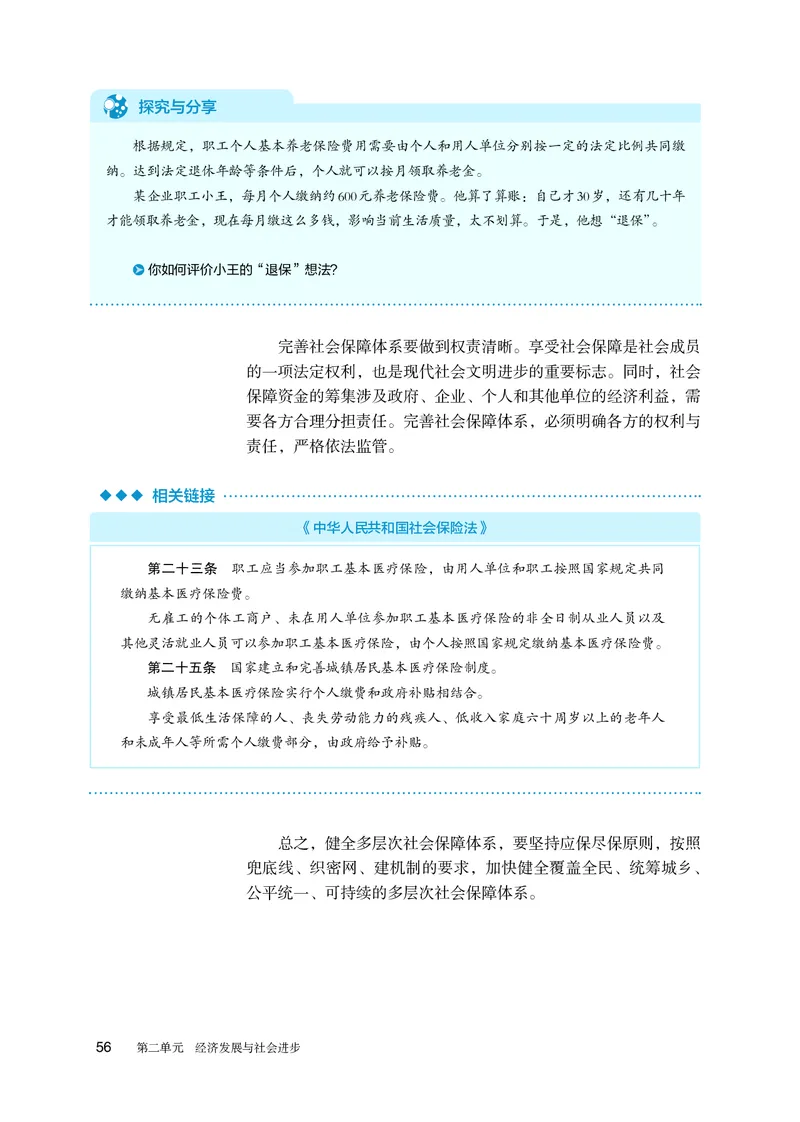 探究与分享

根据规定，职工个人基本养老保险费用需要由个人和用人单位分别按一定的法定比例共同缴纳。达到法定退休年龄等条件后，个人就可以按月领取养老金。

某企业职工小王，每月个人缴纳约600元养老保险费。他算了算账：自己才30岁，还有几十年才能领取养老金，现在每月缴这么多钱，影响当前生活质量，太不划算。于是，他想“退保”。

你如何评价小王的“退保”想法?

完善社会保障体系要做到权责清晰。享受社会保障是社会成员的一项法定权利，也是现代社会文明进步的重要标志。同时，社会保障资金的筹集涉及政府、企业、个人和其他单位的经济利益，需要各方合理分担责任。完善社会保障体系，必须明确各方的权利与责任，严格依法监管。

相关链接

《中华人民共和国社会保险法》

第二十三条 职工应当参加职工基本医疗保险，由用人单位和职工按照国家规定共同缴纳基本医疗保险费。

无雇工的个体工商户、未在用人单位参加职工基本医疗保险的非全日制从业人员以及其他灵活就业人员可以参加职工基本医疗保险，由个人按照国家规定缴纳基本医疗保险费。

第二十五条 国家建立和完善城镇居民基本医疗保险制度。

城镇居民基本医疗保险实行个人缴费和政府补贴相结合。

享受最低生活保障的人、丧失劳动能力的残疾人、低收入家庭六十周岁以上的老年人和未成年人等所需个人缴费部分，由政府给予补贴。

总之，健全多层次社会保障体系，要坚持应保尽保原则，按照兜底线、织密网、建机制的要求，加快健全覆盖全民、统筹城乡、公平统一、可持续的多层次社会保障体系。

56 第二单元 经济发展与社会进步